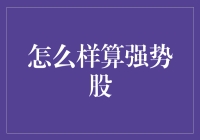 怎么样算强势股